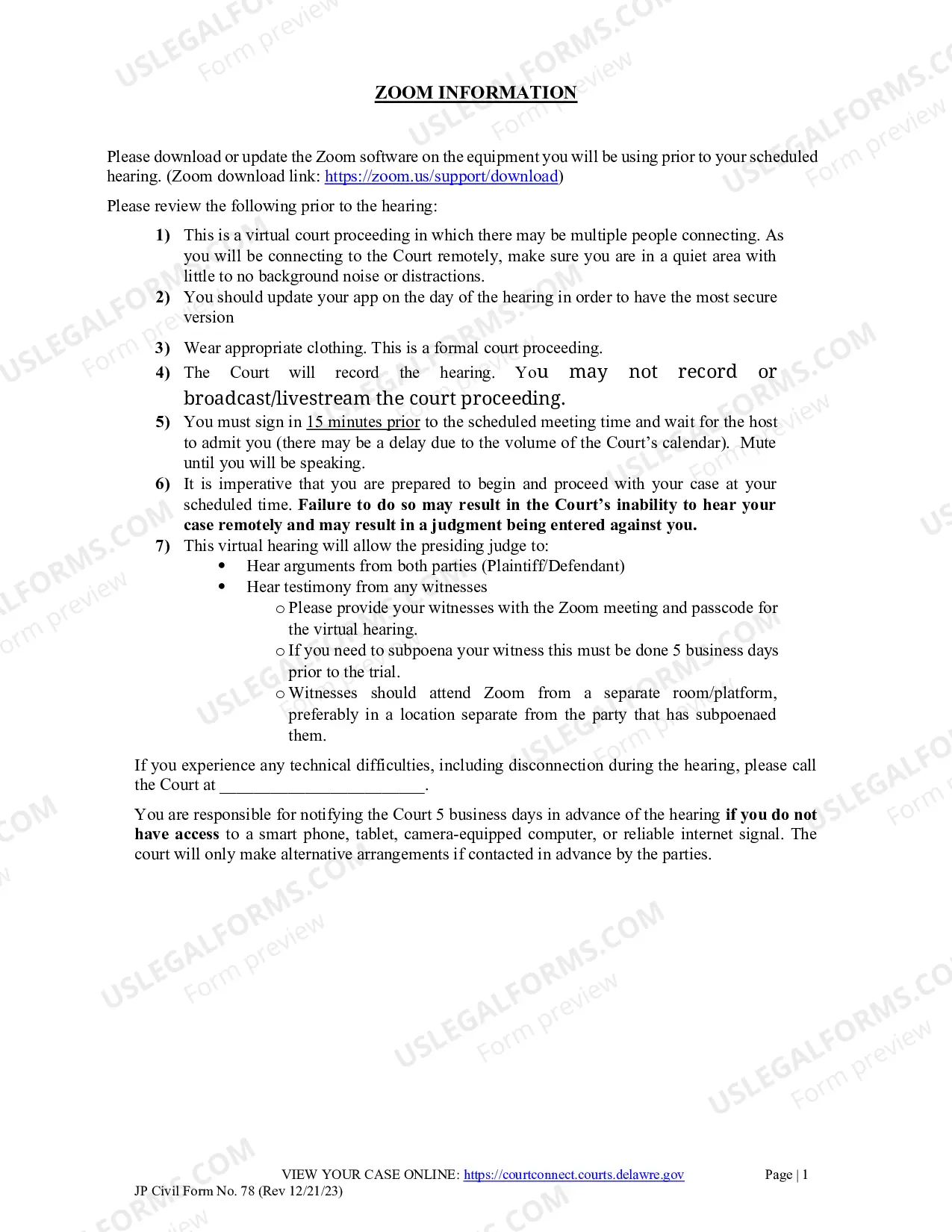 ZOOM INFORMATION

Please download or update the Zoom software on the equipment you will be using prior to your scheduled hearing. (Zoom download link: https://zoom.us/support/download)

Please review the following prior to the hearing:

1) This is a virtual court proceeding in which there may be multiple people connecting. As you will be connecting to the Court remotely, make sure you are in a quiet area with little to no background noise or distractions.
2) You should update your app on the day of the hearing in order to have the most secure version
3) Wear appropriate clothing. This is a formal court proceeding.
4) The Court will record the hearing. You may not record or broadcast/livestream the court proceeding.
5) You must sign in 15 minutes prior to the scheduled meeting time and wait for the host to admit you (there may be a delay due to the volume of the Court's calendar). Mute until you will be speaking.
6) It is imperative that you are prepared to begin and proceed with your case at your scheduled time. Failure to do so may result in the Court's inability to hear your case remotely and may result in a judgment being entered against you.
7) This virtual hearing will allow the presiding judge to:
• Hear arguments from both parties (Plaintiff/Defendant)
• Hear testimony from any witnesses
o Please provide your witnesses with the Zoom meeting and passcode for the virtual hearing.
o If you need to subpoena your witness this must be done 5 business days prior to the trial.
o Witnesses should attend Zoom from a separate room/platform, preferably in a location separate from the party that has subpoenaed them.

If you experience any technical difficulties, including disconnection during the hearing, please call the Court at ____.

You are responsible for notifying the Court 5 business days in advance of the hearing if you do not have access to a smart phone, tablet, camera-equipped computer, or reliable internet signal. The court will only make alternative arrangements if contacted in advance by the parties.

VIEW YOUR CASE ONLINE: https://courtconnect.courts.delawre.gov
Page | 1
JP Civil Form No. 78 (Rev 12/21/23)

USLEGALFORMS.COM
Form preview